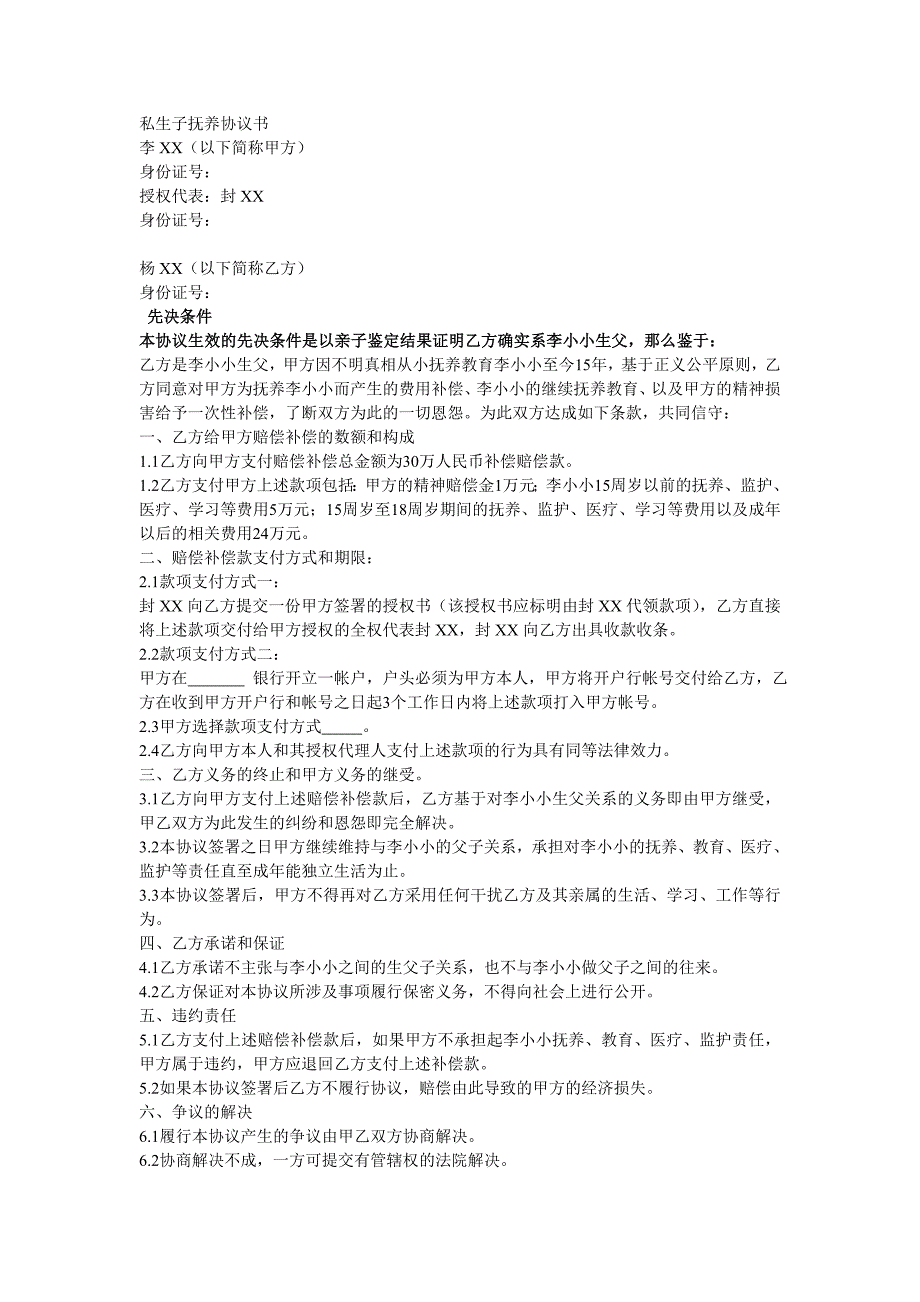 私生子抚养协议书
李 XX（以下简称甲方）
身份证号：
授权代表：封 XX
身份证号：

杨 XX（以下简称乙方）
身份证号：
先决条件
本协议生效的先决条件是以亲子鉴定结果证明乙方确实系李小小生父，那么鉴于：
乙方是李小小生父，甲方因不明真相从小抚养教育李小小至今15年，基于正义公平原则，乙方同意对甲方为抚养李小小而产生的费用补偿、李小小的继续抚养教育、以及甲方的精神损害给予一次性补偿，了断双方为此的一切恩怨。为此双方达成如下条款，共同信守：
一、乙方给甲方赔偿补偿的数额和构成
1.1乙方向甲方支付赔偿补偿总金额为30万人民币补偿赔偿款。
1.2乙方支付甲方上述款项包括：甲方的精神赔偿金1万元；李小小15周岁以前的抚养、监护、医疗、学习等费用5万元；15周岁至18周岁期间的抚养、监护、医疗、学习等费用以及成年以后的相关费用24万元。
二、赔偿补偿款支付方式和期限：
2.1款项支付方式一：
封 XX 向乙方提交一份甲方签署的授权书（该授权书应标明由封 XX 代领款项），乙方直接将上述款项交付给甲方授权的全权代表封 XX，封 XX 向乙方出具收款收条。
2.2款项支付方式二：
甲方在_______ 银行开立一帐户，户头必须为甲方本人，甲方将开户行帐号交付给乙方，乙方在收到甲方开户行和帐号之日起3个工作日内将上述款项打入甲方帐号。
2.3甲方选择款项支付方式_____。
2.4乙方向甲方本人和其授权代理人支付上述款项的行为具有同等法律效力。
三、乙方义务的终止和甲方义务的继受。
3.1乙方向甲方支付上述赔偿补偿款后，乙方基于对李小小生父关系的义务即由甲方继受，甲乙双方为此发生的纠纷和恩怨即完全解决。
3.2本协议签署之日甲方继续维持与李小小的父子关系，承担对李小小的抚养、教育、医疗、监护等责任直至成年能独立生活为止。
3.3本协议签署后，甲方不得再对乙方采用任何干扰乙方及其亲属的生活、学习、工作等行为。
四、乙方承诺和保证
4.1乙方承诺不主张与李小小之间的生父子关系，也不与李小小做父子之间的往来。
4.2乙方保证对本协议所涉及事项履行保密义务，不得向社会上进行公开。
五、违约责任
5.1乙方支付上述赔偿补偿款后，如果甲方不承担起李小小抚养、教育、医疗、监护责任，甲方属于违约，甲方应退回乙方支付上述补偿款。
5.2如果本协议签署后乙方不履行协议，赔偿由此导致的甲方的经济损失。
六、争议的解决
6.1履行本协议产生的争议由甲乙双方协商解决。
6.2协商解决不成，一方可提交有管辖权的法院解决。